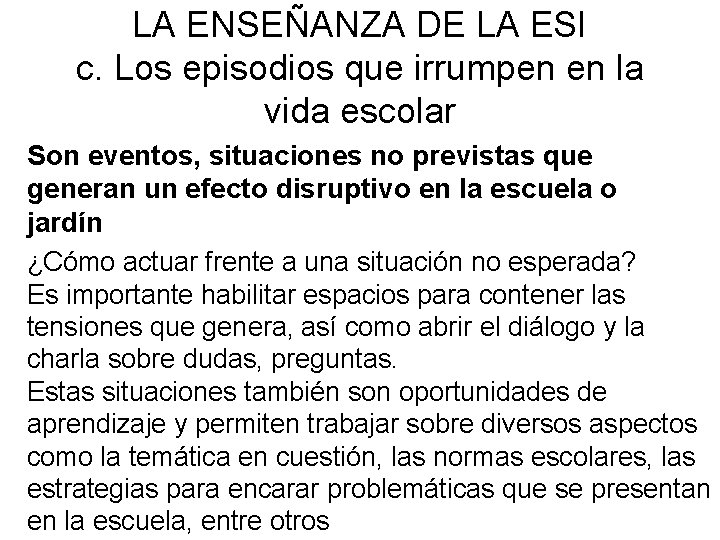 LA ENSEÑANZA DE LA ESI
c. Los episodios que irrumpen en la vida escolar

Son eventos, situaciones no previstas que generan un efecto disruptivo en la escuela o jardín

¿Cómo actuar frente a una situación no esperada?
Es importante habilitar espacios para contener las tensiones que genera, así como abrir el diálogo y la charla sobre dudas, preguntas.
Estas situaciones también son oportunidades de aprendizaje y permiten trabajar sobre diversos aspectos como la temática en cuestión, las normas escolares, las estrategias para encarar problemáticas que se presentan en la escuela, entre otros